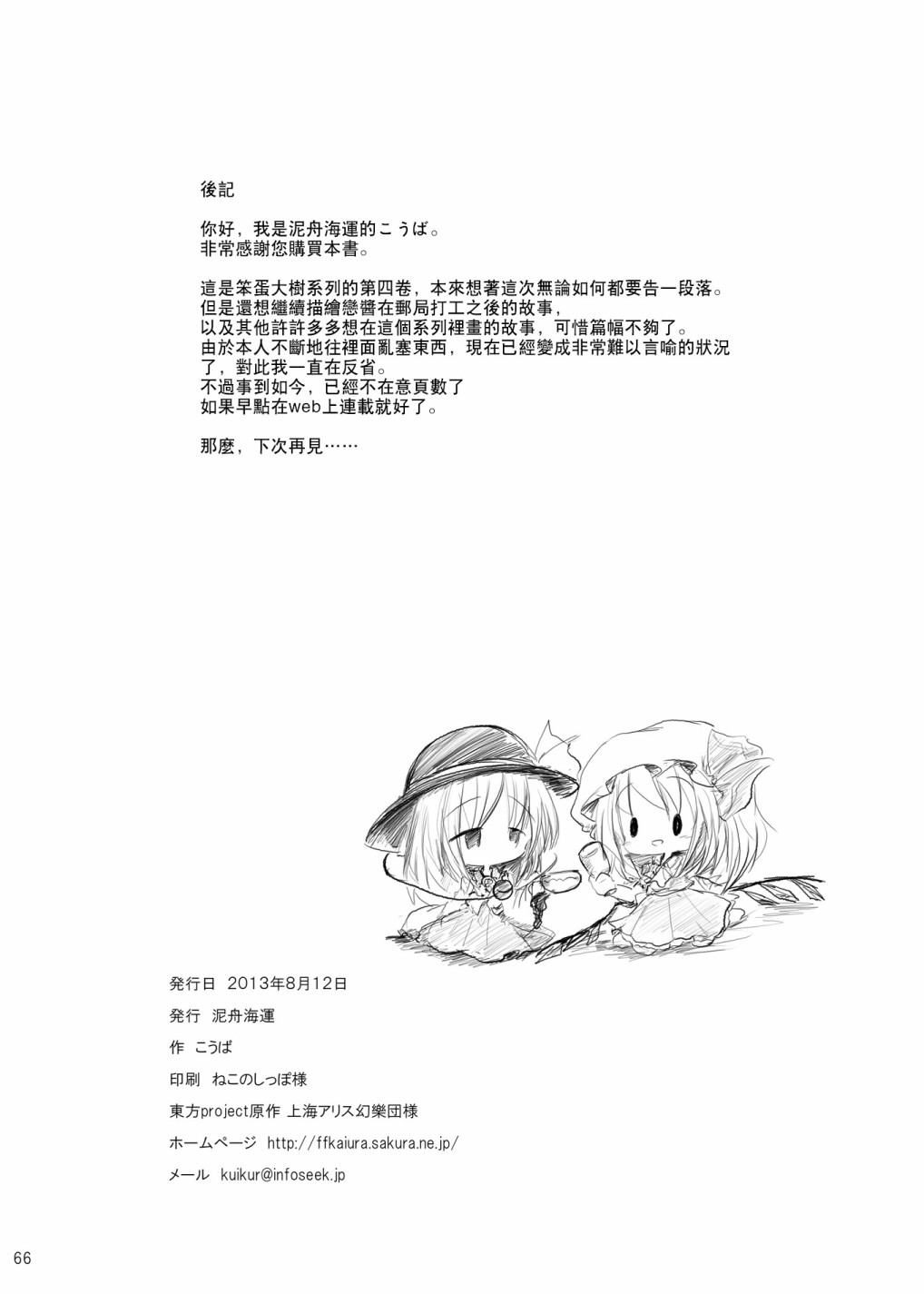 後記

你好，我是泥舟海運的こうば。
非常感謝您購買本書。

這是笨蛋大樹系列的第四卷，本來想著這次無論如何都要告一段落。
但是還想繼續描繪戀醬在郵局打工之後的故事，
以及其他許許多多想在這個系列裡畫的故事，可惜篇幅不夠了。
由於本人不斷地往裡面亂塞東西，現在已經變成非常難以言喻的狀況了，對此我一直在反省。
不過事到如今，已經不在意頁數了
如果早點在web上連載就好了。

那麼，下次再見……

発行日 2013年8月12日

発行 泥舟海運

作 こうば

印刷 ねこのしっぽ様

東方project原作 上海アリス幻樂団様

ホームページ http://ffkaiura.sakura.ne.jp/

メール kuikur@infoseek.jp

66